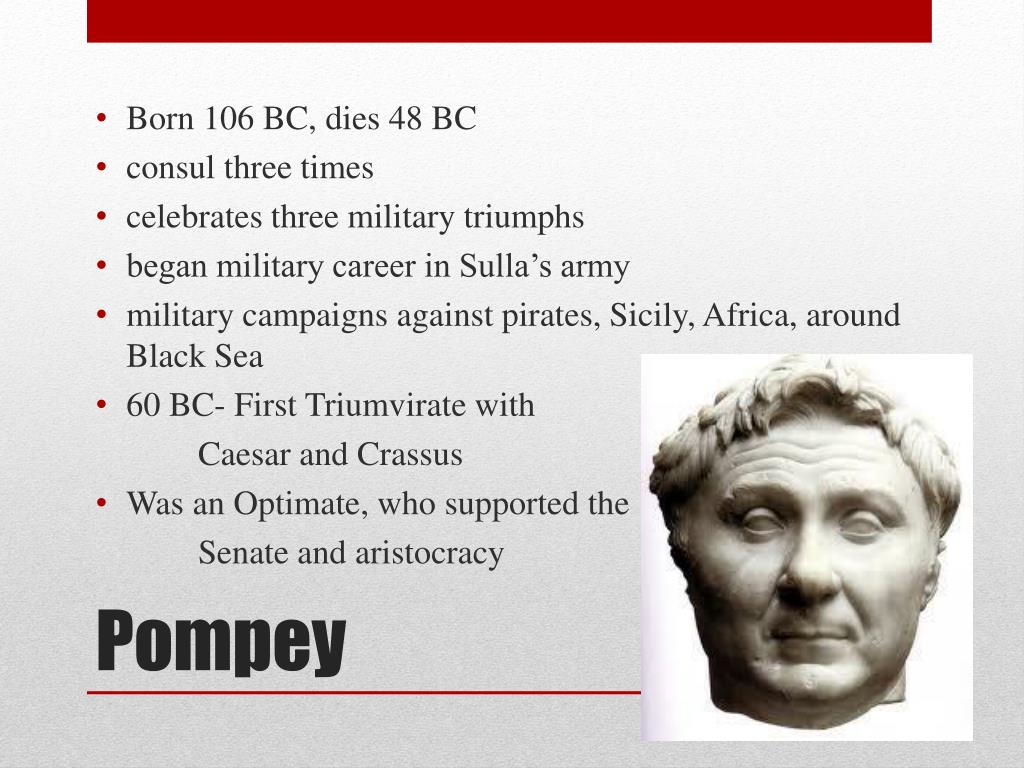 • Born 106 BC, dies 48 BC
• consul three times
• celebrates three military triumphs
• began military career in Sulla's army
• military campaigns against pirates, Sicily, Africa, around Black Sea
• 60 BC- First Triumvirate with
Caesar and Crassus
• Was an Optimate, who supported the
Senate and aristocracy

Pompey